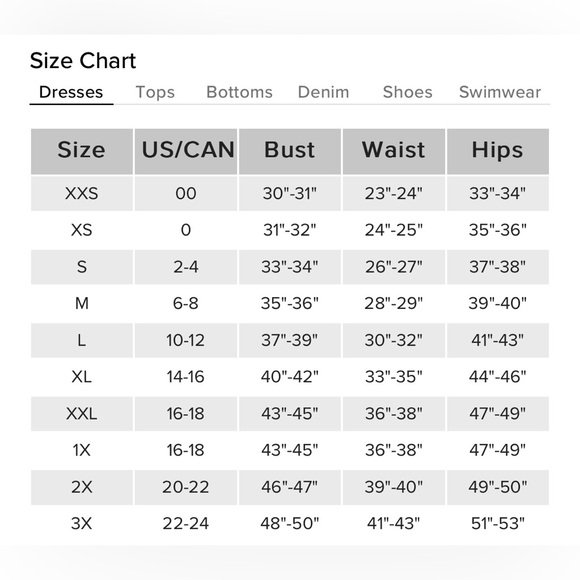 Size Chart

Dresses Tops Bottoms Denim Shoes Swimwear

| Size | US/CAN | Bust | Waist | Hips |
|---|---|---|---|---|
| XXS | 00 | 30"-31" | 23"-24" | 33"-34" |
| XS | 0 | 31"-32" | 24"-25" | 35"-36" |
| S | 2-4 | 33"-34" | 26"-27" | 37"-38" |
| M | 6-8 | 35"-36" | 28"-29" | 39"-40" |
| L | 10-12 | 37"-39" | 30"-32" | 41"-43" |
| XL | 14-16 | 40"-42" | 33"-35" | 44"-46" |
| XXL | 16-18 | 43"-45" | 36"-38" | 47"-49" |
| 1X | 16-18 | 43"-45" | 36"-38" | 47"-49" |
| 2X | 20-22 | 46"-47" | 39"-40" | 49"-50" |
| 3X | 22-24 | 48"-50" | 41"-43" | 51"-53" |